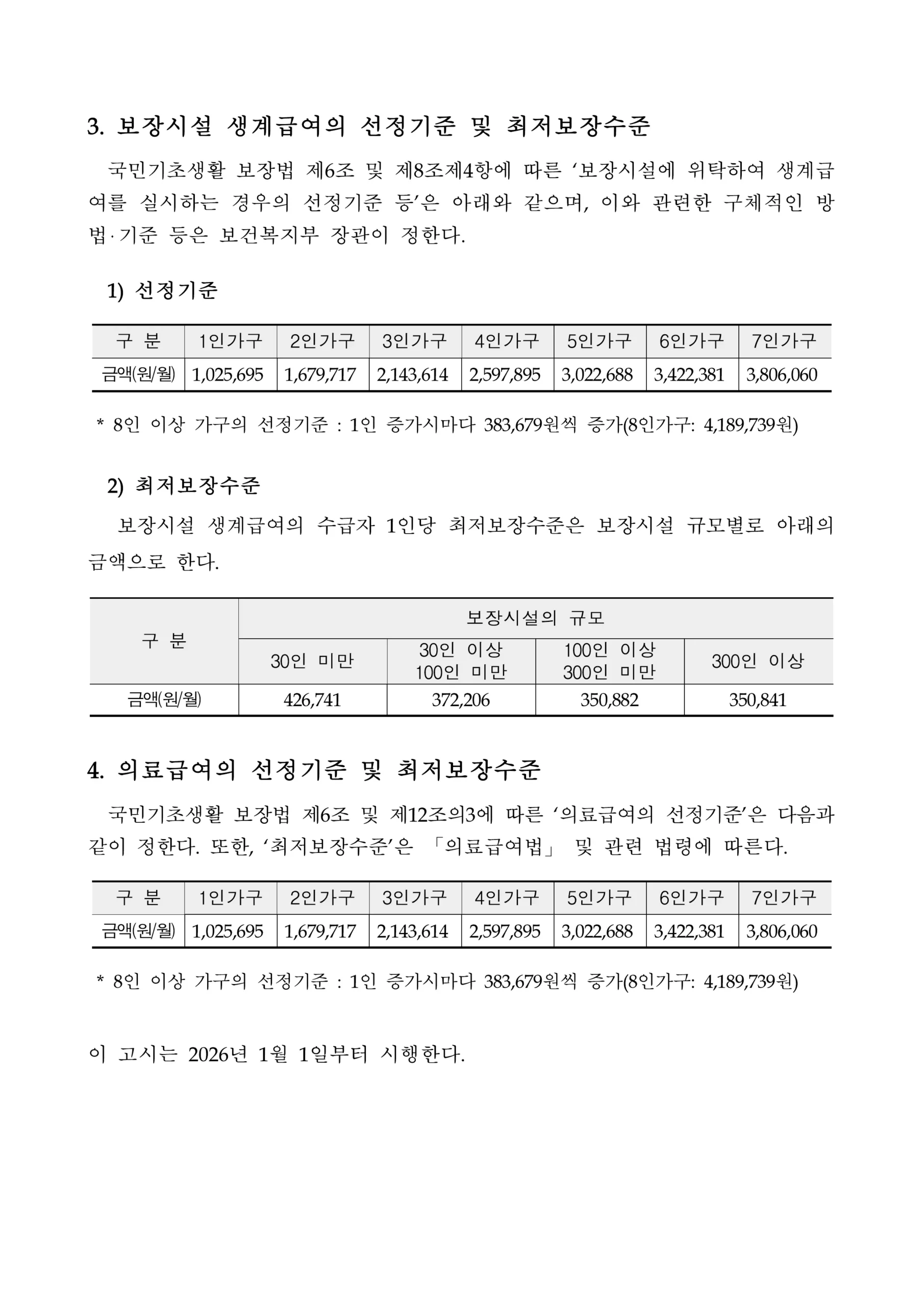 3. 보장시설 생계급여의 선정기준 및 최저보장수준

국민기초생활 보장법 제6조 및 제8조제4항에 따른 '보장시설에 위탁하여 생계급여를 실시하는 경우의 선정기준 등'은 아래와 같으며, 이와 관련한 구체적인 방법·기준 등은 보건복지부 장관이 정한다.

1) 선정기준

| 구 분 | 1인가구 | 2인가구 | 3인가구 | 4인가구 | 5인가구 | 6인가구 | 7인가구 |
|---|---|---|---|---|---|---|---|
| 금액(원/월) | 1,025,695 | 1,679,717 | 2,143,614 | 2,597,895 | 3,022,688 | 3,422,381 | 3,806,060 |

* 8인 이상 가구의 선정기준 : 1인 증가시마다 383,679원씩 증가(8인가구: 4,189,739원)

2) 최저보장수준

보장시설 생계급여의 수급자 1인당 최저보장수준은 보장시설 규모별로 아래의 금액으로 한다.

| 구 분 | 보장시설의 규모 | | | |
|---|---|---|---|---|
| | 30인 미만 | 30인 이상 100인 미만 | 100인 이상 300인 미만 | 300인 이상 |
| 금액(원/월) | 426,741 | 372,206 | 350,882 | 350,841 |

4. 의료급여의 선정기준 및 최저보장수준

국민기초생활 보장법 제6조 및 제12조의3에 따른 '의료급여의 선정기준'은 다음과 같이 정한다. 또한, '최저보장수준'은 「의료급여법」 및 관련 법령에 따른다.

| 구 분 | 1인가구 | 2인가구 | 3인가구 | 4인가구 | 5인가구 | 6인가구 | 7인가구 |
|---|---|---|---|---|---|---|---|
| 금액(원/월) | 1,025,695 | 1,679,717 | 2,143,614 | 2,597,895 | 3,022,688 | 3,422,381 | 3,806,060 |

* 8인 이상 가구의 선정기준 : 1인 증가시마다 383,679원씩 증가(8인가구: 4,189,739원)

이 고시는 2026년 1월 1일부터 시행한다.